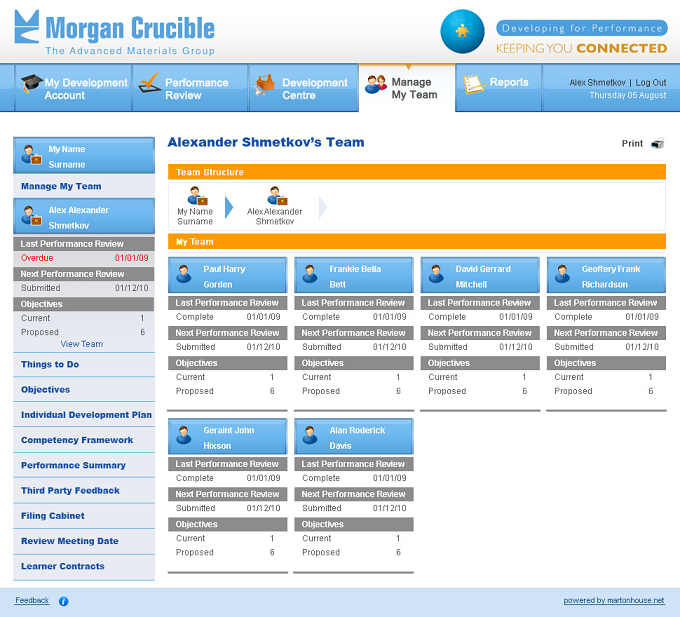 Morgan Crucible
The Advanced Materials Group

Developing for Performance
KEEPING YOU CONNECTED

My Development Account
Performance Review
Development Centre
Manage My Team
Reports

Alex Shmetkov | Log Out
Thursday 05 August

My Name Surname

Manage My Team

Alex Alexander Shmetkov

Last Performance Review
Overdue 01/01/09
Next Performance Review
Submitted 01/12/10
Objectives
Current 1
Proposed 6
View Team

Things to Do
Objectives
Individual Development Plan
Competency Framework
Performance Summary
Third Party Feedback
Filing Cabinet
Review Meeting Date
Learner Contracts

Alexander Shmetkov's Team

Print

Team Structure

My Name Surname
Alex Alexander Shmetkov

My Team

Paul Harry Gorden
Last Performance Review
Complete 01/01/09
Next Performance Review
Submitted 01/12/10
Objectives
Current 1
Proposed 6

Frankie Bella Bett
Last Performance Review
Complete 01/01/09
Next Performance Review
Submitted 01/12/10
Objectives
Current 1
Proposed 6

David Gerrard Mitchell
Last Performance Review
Complete 01/01/09
Next Performance Review
Submitted 01/12/10
Objectives
Current 1
Proposed 6

Geoffery Frank Richardson
Last Performance Review
Complete 01/01/09
Next Performance Review
Submitted 01/12/10
Objectives
Current 1
Proposed 6

Geraint John Hixson
Last Performance Review
Complete 01/01/09
Next Performance Review
Submitted 01/12/10
Objectives
Current 1
Proposed 6

Alan Roderick Davis
Last Performance Review
Complete 01/01/09
Next Performance Review
Submitted 01/12/10
Objectives
Current 1
Proposed 6

Feedback

powered by martonhouse.net